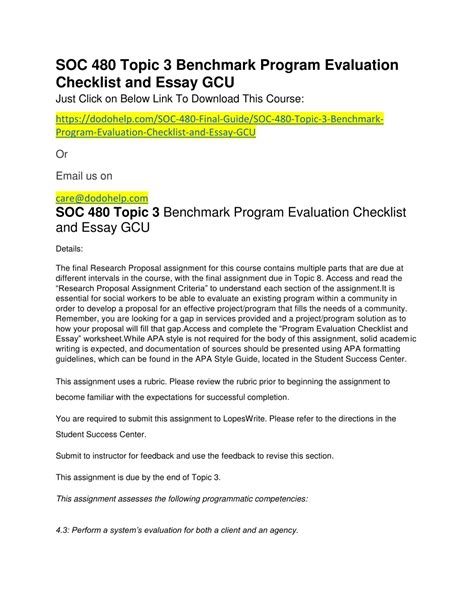 SOC 480 Topic 3 Benchmark Program Evaluation Checklist and Essay GCU

Just Click on Below Link To Download This Course:

https://dodohelp.com/SOC-480-Final-Guide/SOC-480-Topic-3-Benchmark-Program-Evaluation-Checklist-and-Essay-GCU

Or

Email us on

care@dodohelp.com

SOC 480 Topic 3 Benchmark Program Evaluation Checklist and Essay GCU

Details:

The final Research Proposal assignment for this course contains multiple parts that are due at different intervals in the course, with the final assignment due in Topic 8. Access and read the "Research Proposal Assignment Criteria" to understand each section of the assignment.It is essential for social workers to be able to evaluate an existing program within a community in order to develop a proposal for an effective project/program that fills the needs of a community. Remember, you are looking for a gap in services provided and a project/program solution as to how your proposal will fill that gap.Access and complete the "Program Evaluation Checklist and Essay" worksheet.While APA style is not required for the body of this assignment, solid academic writing is expected, and documentation of sources should be presented using APA formatting guidelines, which can be found in the APA Style Guide, located in the Student Success Center.

This assignment uses a rubric. Please review the rubric prior to beginning the assignment to become familiar with the expectations for successful completion.

You are required to submit this assignment to LopesWrite. Please refer to the directions in the Student Success Center.

Submit to instructor for feedback and use the feedback to revise this section.

This assignment is due by the end of Topic 3.

This assignment assesses the following programmatic competencies:

4.3: Perform a system's evaluation for both a client and an agency.